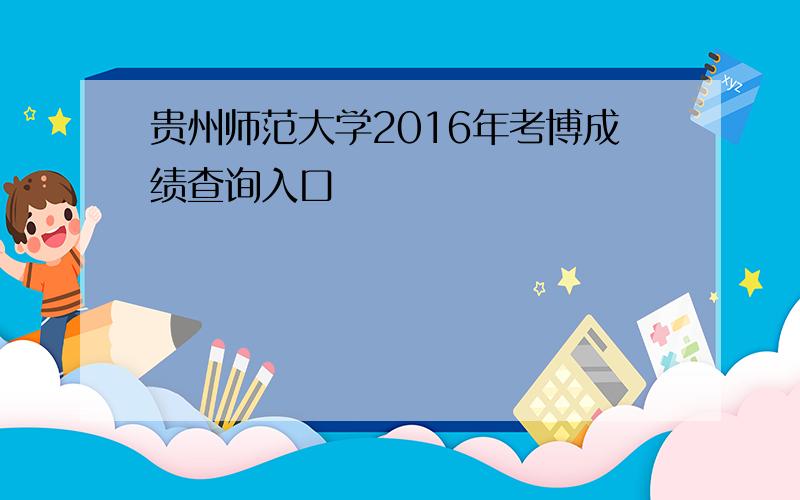 贵州师范大学2016年考博成绩查询入口

xyz